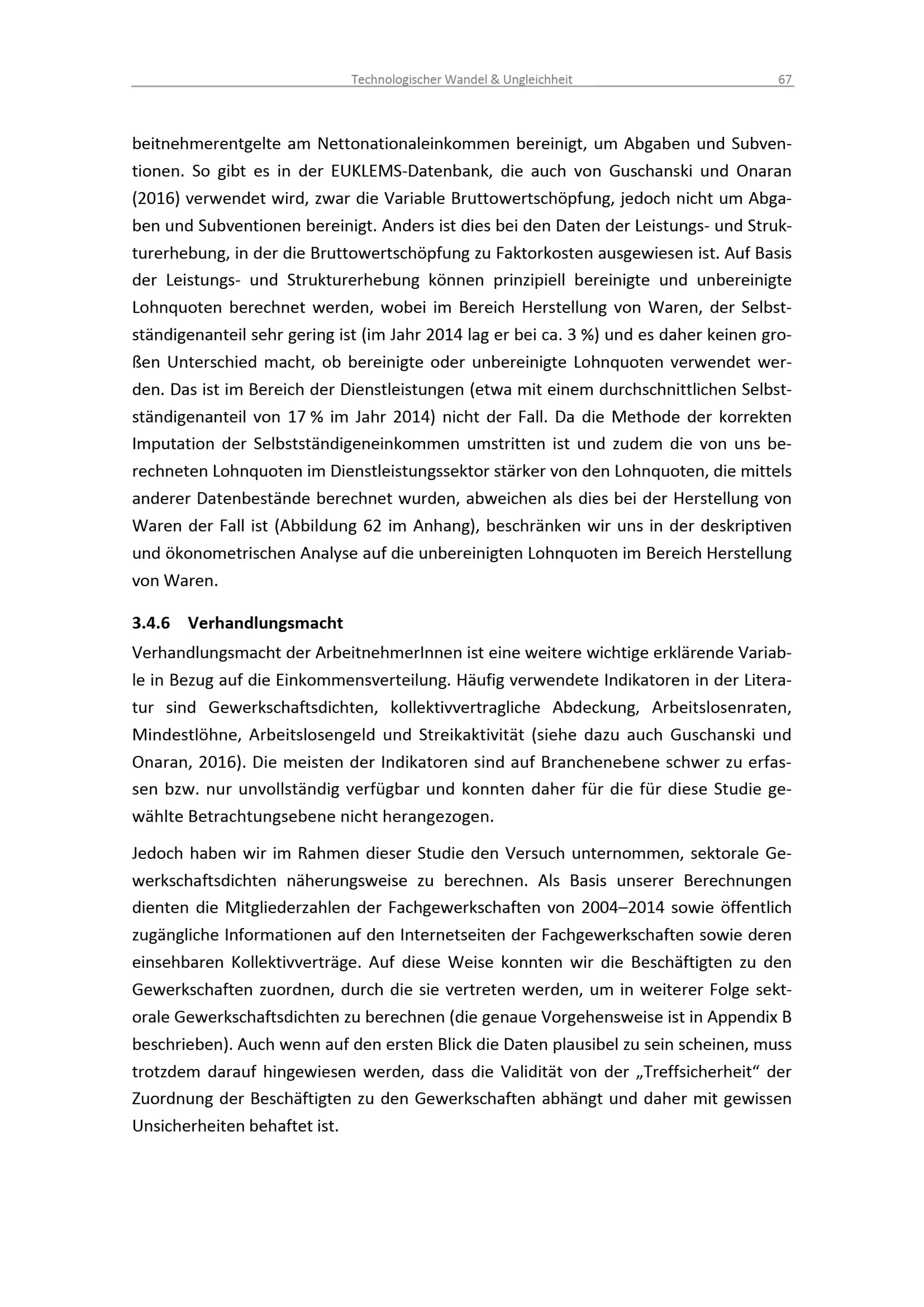 Technologischer Wandel & Ungleichheit 67

beitnehmerentgelte am Nettonationaleinkommen bereinigt, um Abgaben und Subventionen. So gibt es in der EUKLEMS-Datenbank, die auch von Guschanski und Onaran (2016) verwendet wird, zwar die Variable Bruttowertschöpfung, jedoch nicht um Abgaben und Subventionen bereinigt. Anders ist dies bei den Daten der Leistungs- und Strukturerhebung, in der die Bruttowertschöpfung zu Faktorkosten ausgewiesen ist. Auf Basis der Leistungs- und Strukturerhebung können prinzipiell bereinigte und unbereinigte Lohnquoten berechnet werden, wobei im Bereich Herstellung von Waren, der Selbstständigenanteil sehr gering ist (im Jahr 2014 lag er bei ca. 3 %) und es daher keinen großen Unterschied macht, ob bereinigte oder unbereinigte Lohnquoten verwendet werden. Das ist im Bereich der Dienstleistungen (etwa mit einem durchschnittlichen Selbstständigenanteil von 17 % im Jahr 2014) nicht der Fall. Da die Methode der korrekten Imputation der Selbstständigeneinkommen umstritten ist und zudem die von uns berechneten Lohnquoten im Dienstleistungssektor stärker von den Lohnquoten, die mittels anderer Datenbestände berechnet wurden, abweichen als dies bei der Herstellung von Waren der Fall ist (Abbildung 62 im Anhang), beschränken wir uns in der deskriptiven und ökonometrischen Analyse auf die unbereinigten Lohnquoten im Bereich Herstellung von Waren.

3.4.6 Verhandlungsmacht

Verhandlungsmacht der ArbeitnehmerInnen ist eine weitere wichtige erklärende Variable in Bezug auf die Einkommensverteilung. Häufig verwendete Indikatoren in der Literatur sind Gewerkschaftsdichten, kollektivvertragliche Abdeckung, Arbeitslosenraten, Mindestlöhne, Arbeitslosengeld und Streikaktivität (siehe dazu auch Guschanski und Onaran, 2016). Die meisten der Indikatoren sind auf Branchenebene schwer zu erfassen bzw. nur unvollständig verfügbar und konnten daher für die für diese Studie gewählte Betrachtungsebene nicht herangezogen.

Jedoch haben wir im Rahmen dieser Studie den Versuch unternommen, sektorale Gewerkschaftsdichten näherungsweise zu berechnen. Als Basis unserer Berechnungen dienten die Mitgliederzahlen der Fachgewerkschaften von 2004–2014 sowie öffentlich zugängliche Informationen auf den Internetseiten der Fachgewerkschaften sowie deren einsehbaren Kollektivverträge. Auf diese Weise konnten wir die Beschäftigten zu den Gewerkschaften zuordnen, durch die sie vertreten werden, um in weiterer Folge sektorale Gewerkschaftsdichten zu berechnen (die genaue Vorgehensweise ist in Appendix B beschrieben). Auch wenn auf den ersten Blick die Daten plausibel zu sein scheinen, muss trotzdem darauf hingewiesen werden, dass die Validität von der „Treffsicherheit“ der Zuordnung der Beschäftigten zu den Gewerkschaften abhängt und daher mit gewissen Unsicherheiten behaftet ist.